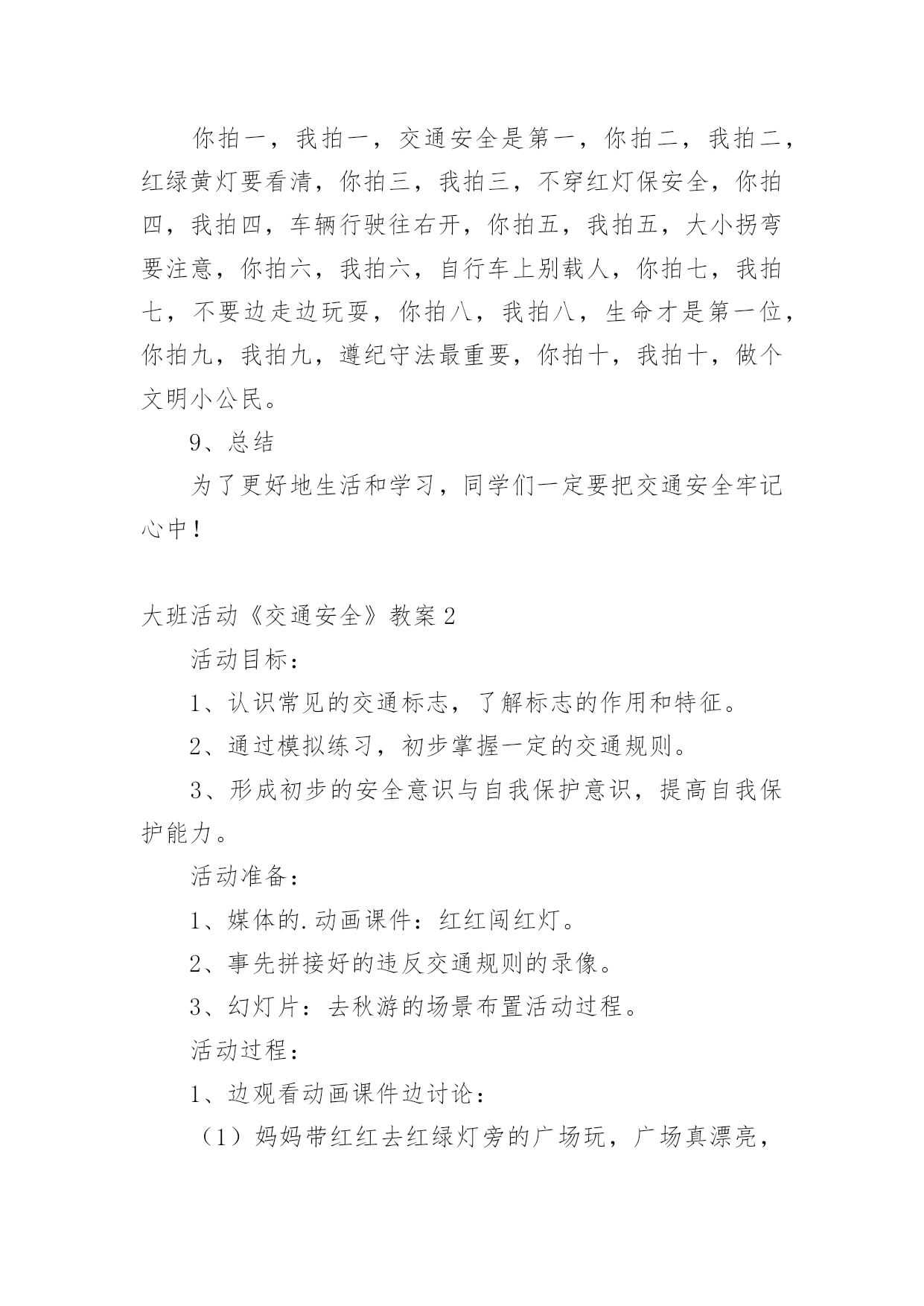 你拍一，我拍一，交通安全是第一，你拍二，我拍二，红绿黄灯要看清，你拍三，我拍三，不穿红灯保安全，你拍四，我拍四，车辆行驶往右开，你拍五，我拍五，大小拐弯要注意，你拍六，我拍六，自行车上别载人，你拍七，我拍七，不要边走边玩耍，你拍八，我拍八，生命才是第一位，你拍九，我拍九，遵纪守法最重要，你拍十，我拍十，做个文明小公民。

9、总结

为了更好地生活和学习，同学们一定要把交通安全牢记心中！

大班活动《交通安全》教案 2

活动目标：

1、认识常见的交通标志，了解标志的作用和特征。

2、通过模拟练习，初步掌握一定的交通规则。

3、形成初步的安全意识与自我保护意识，提高自我保护能力。

活动准备：

1、媒体的.动画课件：红红闯红灯。

2、事先拼接好的违反交通规则的录像。

3、幻灯片：去秋游的场景布置活动过程。

活动过程：

1、边观看动画课件边讨论：

（1）妈妈带红红去红绿灯旁的广场玩，广场真漂亮，